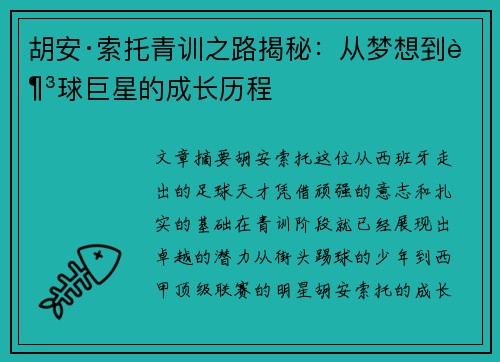 胡安·索托青训之路揭秘：从梦想到è¶³球巨星的成长历程

文章摘要胡安索托这位从西班牙走出的足球天才凭借顽强的意志和扎实的基础在青训阶段就已经展现出卓越的潜力从街头踢球的少年到西甲顶级联赛的明星胡安索托的成长